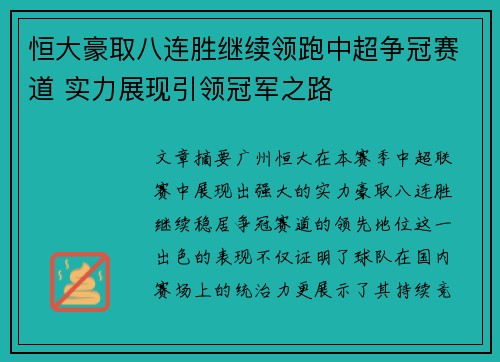 恒大豪取八连胜继续领跑中超争冠赛道 实力展现引领冠军之路

文章摘要广州恒大在本赛季中超联赛中展现出强大的实力豪取八连胜继续稳居争冠赛道的领先地位这一出色的表现不仅证明了球队在国内赛场上的统治力更展示了其持续竞